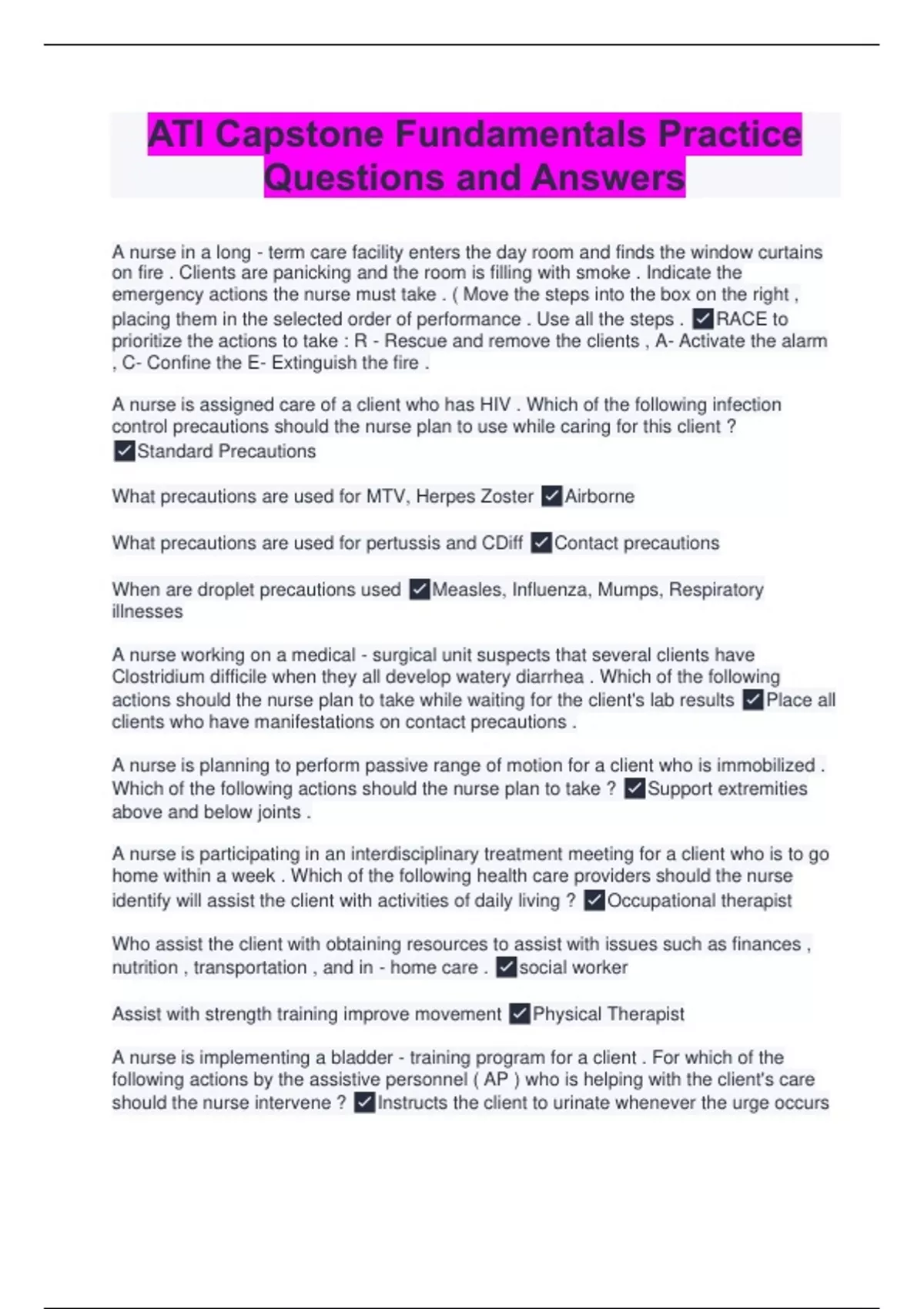 ATI Capstone Fundamentals Practice Questions and Answers

A nurse in a long - term care facility enters the day room and finds the window curtains on fire . Clients are panicking and the room is filling with smoke . Indicate the emergency actions the nurse must take . ( Move the steps into the box on the right , placing them in the selected order of performance . Use all the steps . ✓RACE to prioritize the actions to take : R - Rescue and remove the clients , A- Activate the alarm , C- Confine the E- Extinguish the fire .

A nurse is assigned care of a client who has HIV . Which of the following infection control precautions should the nurse plan to use while caring for this client ? ✓Standard Precautions

What precautions are used for MTV, Herpes Zoster ✓Airborne

What precautions are used for pertussis and CDiff ✓Contact precautions

When are droplet precautions used ✓Measles, Influenza, Mumps, Respiratory illnesses

A nurse working on a medical - surgical unit suspects that several clients have Clostridium difficile when they all develop watery diarrhea . Which of the following actions should the nurse plan to take while waiting for the client's lab results ✓Place all clients who have manifestations on contact precautions .

A nurse is planning to perform passive range of motion for a client who is immobilized . Which of the following actions should the nurse plan to take ? ✓Support extremities above and below joints .

A nurse is participating in an interdisciplinary treatment meeting for a client who is to go home within a week . Which of the following health care providers should the nurse identify will assist the client with activities of daily living ? ✓Occupational therapist

Who assist the client with obtaining resources to assist with issues such as finances , nutrition , transportation , and in - home care . ✓social worker

Assist with strength training improve movement ✓Physical Therapist

A nurse is implementing a bladder - training program for a client . For which of the following actions by the assistive personnel ( AP ) who is helping with the client's care should the nurse intervene ? ✓Instructs the client to urinate whenever the urge occurs